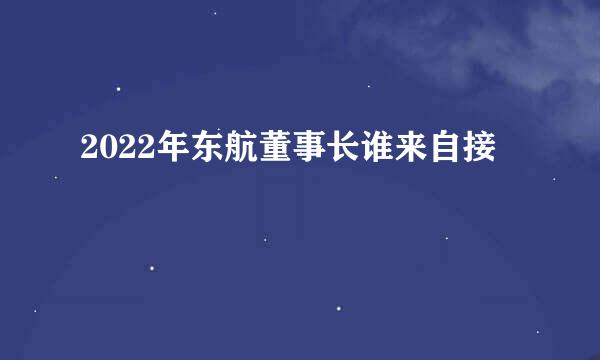 2022年东航董事长谁来自接